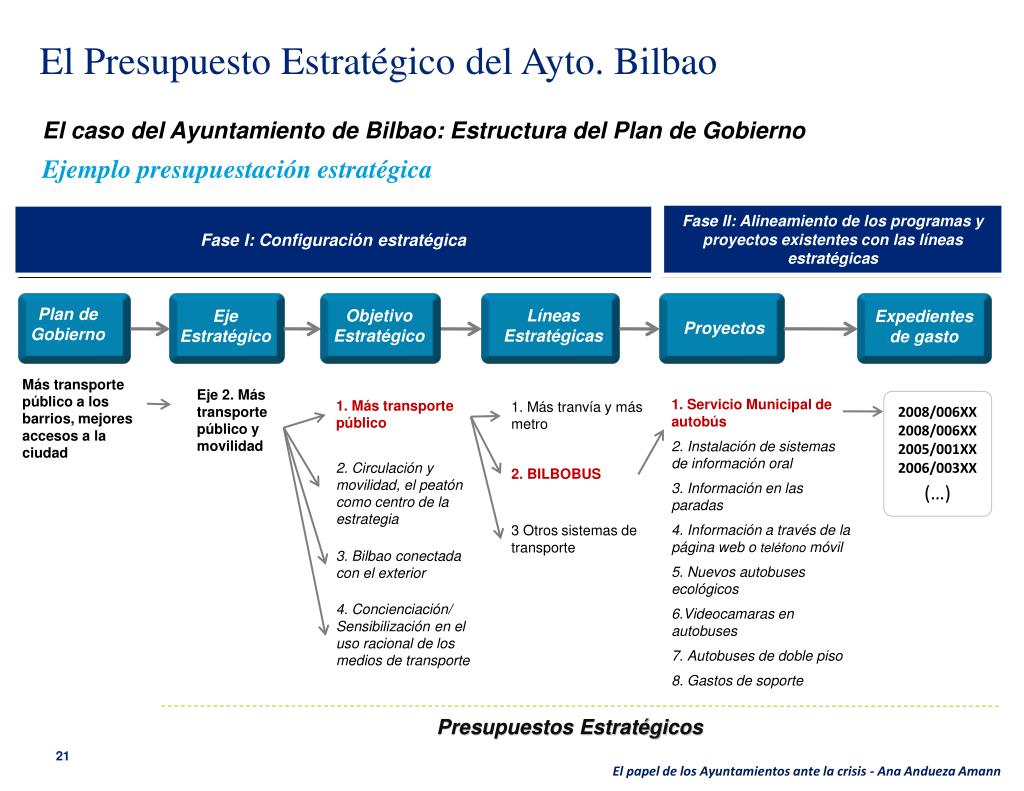 El Presupuesto Estratégico del Ayto. Bilbao

El caso del Ayuntamiento de Bilbao: Estructura del Plan de Gobierno

Ejemplo presupuestación estratégica

Fase I: Configuración estratégica

Fase II: Alineamiento de los programas y proyectos existentes con las líneas estratégicas

Plan de Gobierno

Eje Estratégico

Objetivo Estratégico

Líneas Estratégicas

Proyectos

Expedientes de gasto

Más transporte público a los barrios, mejores accesos a la ciudad

Eje 2. Más transporte público y movilidad

1. Más transporte público

2. Circulación y movilidad, el peatón como centro de la estrategia

3. Bilbao conectada con el exterior

4. Concienciación/ Sensibilización en el uso racional de los medios de transporte

1. Más tranvía y más metro

2. BILBOBUS

3 Otros sistemas de transporte

1. Servicio Municipal de autobús

2. Instalación de sistemas de información oral

3. Información en las paradas

4. Información a través de la página web o teléfono móvil

5. Nuevos autobuses ecológicos

6.Videocamaras en autobuses

7. Autobuses de doble piso

8. Gastos de soporte

2008/006XX
2008/006XX
2005/001XX
2006/003XX
(...)

Presupuestos Estratégicos

21

El papel de los Ayuntamientos ante la crisis - Ana Andueza Amann